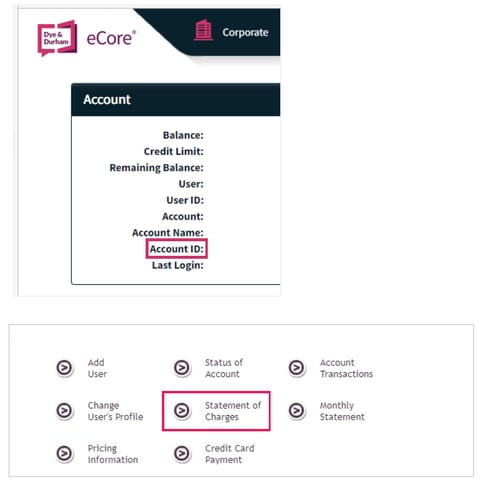 Dye & Durham eCore®

Corporate

Account

Balance:
Credit Limit:
Remaining Balance:
User:
User ID:
Account:
Account Name:
Account ID:
Last Login:

Add User
Status of Account
Account Transactions
Change User's Profile
Statement of Charges
Monthly Statement
Pricing Information
Credit Card Payment